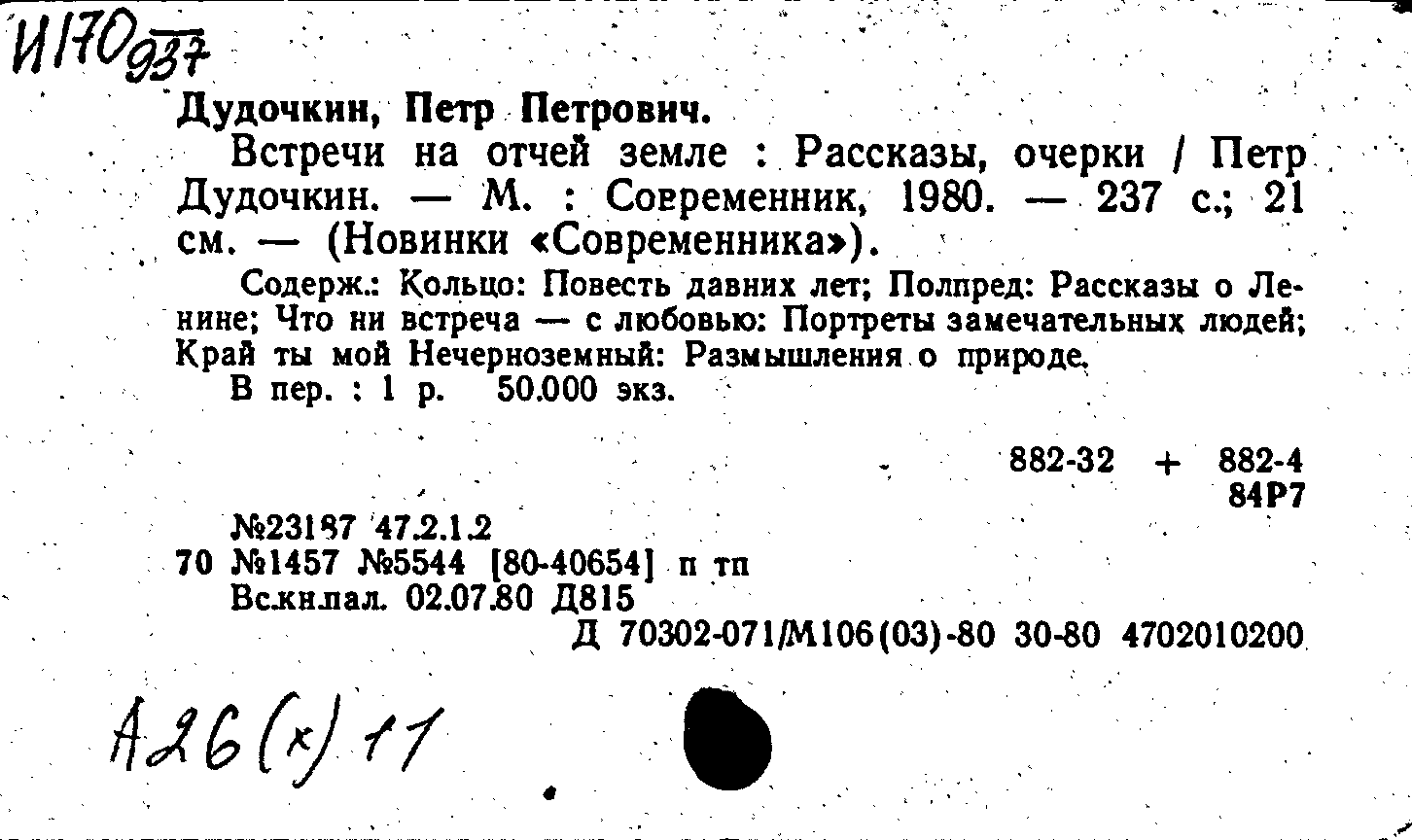 И170 937

Дудочкин, Петр Петрович.

Встречи на отчей земле : Рассказы, очерки / Петр Дудочкин. — М. : Современник, 1980. — 237 с.; 21 см. — (Новинки «Современника»).

Содерж.: Кольцо: Повесть давних лет; Полпред: Рассказы о Ленине; Что ни встреча — с любовью: Портреты замечательных людей; Край ты мой Нечерноземный: Размышления о природе.

В пер. : 1 р. 50.000 экз.

882-32 + 882-4
84Р7

№23187 47.2.1.2
70 №1457 №5544 [80-40654] п тп
Вс.кн.пал. 02.07.80 Д815
Д 70302-071/М106(03)-80 30-80 4702010200

А26(х)11